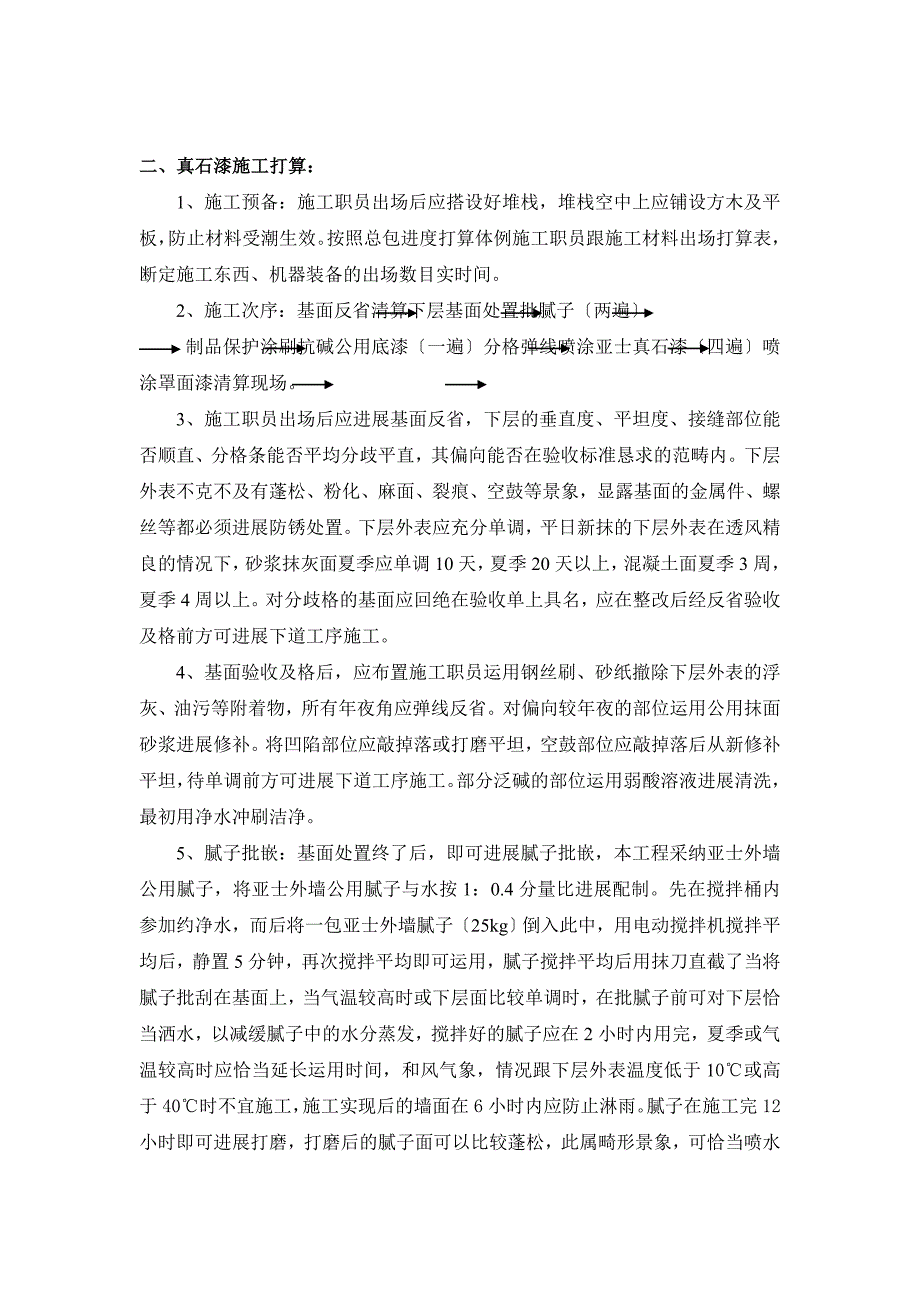 二、真石漆施工打算：

1、施工预备：施工职员出场后应搭设好堆栈，堆栈空中上应铺设方木及平板，防止材料受潮生效。按照总包进度打算体例施工职员跟施工材料出场打算表，断定施工东西、机器装备的出场数目实时间。

2、施工次序：基面反省清算下层基面处置批腻子〔两遍〕制品保护涂刷抗碱公用底漆〔一遍〕分格弹线喷涂亚士真石漆〔四遍〕喷涂罩面漆清算现场。

3、施工职员出场后应进展基面反省，下层的垂直度、平坦度、接缝部位能否顺直、分格条能否平均分歧平直，其偏向能否在验收标准恳求的范畴内。下层外表不克不及有蓬松、粉化、麻面、裂痕、空鼓等景象，显露基面的金属件、螺丝等都必须进展防锈处置。下层外表应充分单调，平日新抹的下层外表在透风精良的情况下，砂浆抹灰面夏季应单调 10 天，夏季 20 天以上，混凝土面夏季 3 周，夏季 4 周以上。对分歧格的基面应回绝在验收单上具名，应在整改后经反省验收及格前方可进展下道工序施工。

4、基面验收及格后，应布置施工职员运用钢丝刷、砂纸撤除下层外表的浮灰、油污等附着物，所有年夜角应弹线反省。对偏向较年夜的部位运用公用抹面砂浆进展修补。将凹陷部位应敲掉落或打磨平坦，空鼓部位应敲掉落后从新修补平坦，待单调前方可进展下道工序施工。部分泛碱的部位运用弱酸溶液进展清洗，最初用净水冲刷洁净。

5、腻子批嵌：基面处置终了后，即可进展腻子批嵌，本工程采纳亚士外墙公用腻子，将亚士外墙公用腻子与水按 1：0.4 分量比进展配制。先在搅拌桶内参加约净水，而后将一包亚士外墙腻子〔25kg〕倒入此中，用电动搅拌机搅拌平均后，静置 5 分钟，再次搅拌平均即可运用，腻子搅拌平均后用抹刀直截了当将腻子批刮在基面上，当气温较高时或下层面比较单调时，在批腻子前可对下层恰当洒水，以减缓腻子中的水分蒸发，搅拌好的腻子应在 2 小时内用完，夏季或气温较高时应恰当延长运用时间，和风气象，情况跟下层外表温度低于 10℃或高于 40℃时不宜施工，施工实现后的墙面在 6 小时内应防止淋雨。腻子在施工完 12 小时即可进展打磨，打磨后的腻子面可以比较蓬松，此属畸形景象，可恰当喷水